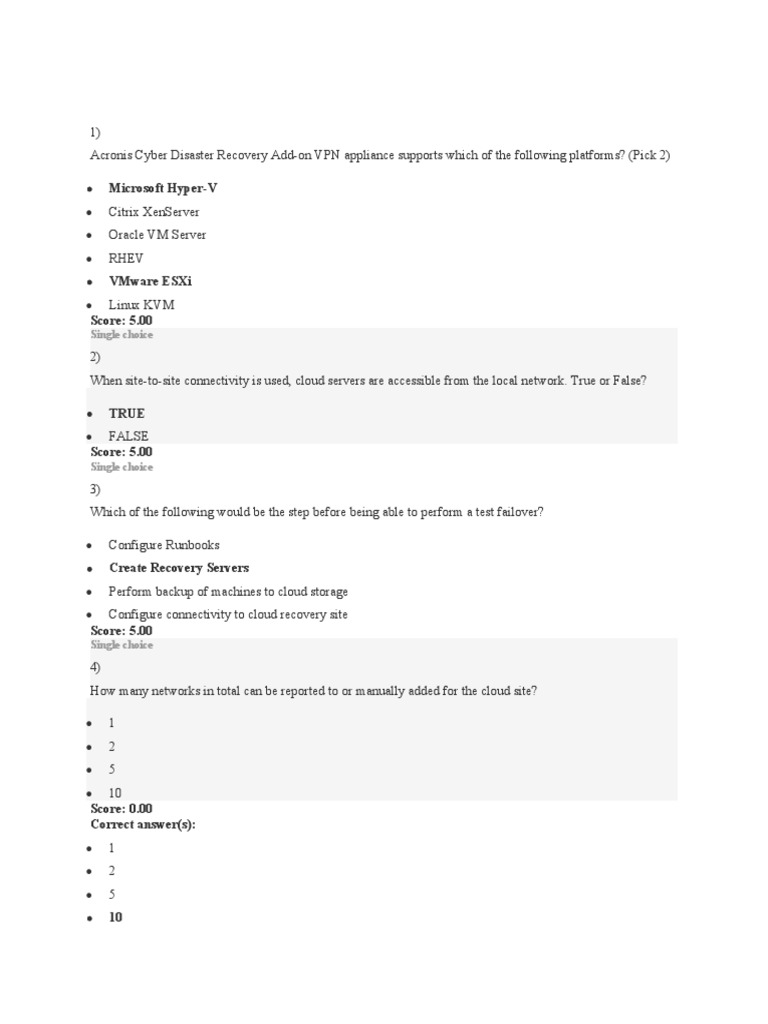 1)

Acronis Cyber Disaster Recovery Add-on VPN appliance supports which of the following platforms? (Pick 2)

- Microsoft Hyper-V
- Citrix XenServer
- Oracle VM Server
- RHEV
- VMware ESXi
- Linux KVM

Score: 5.00
Single choice

2)

When site-to-site connectivity is used, cloud servers are accessible from the local network. True or False?

- TRUE
- FALSE

Score: 5.00
Single choice

3)

Which of the following would be the step before being able to perform a test failover?

- Configure Runbooks
- Create Recovery Servers
- Perform backup of machines to cloud storage
- Configure connectivity to cloud recovery site

Score: 5.00
Single choice

4)

How many networks in total can be reported to or manually added for the cloud site?

- 1
- 2
- 5
- 10

Score: 0.00
Correct answer(s):

- 1
- 2
- 5
- 10